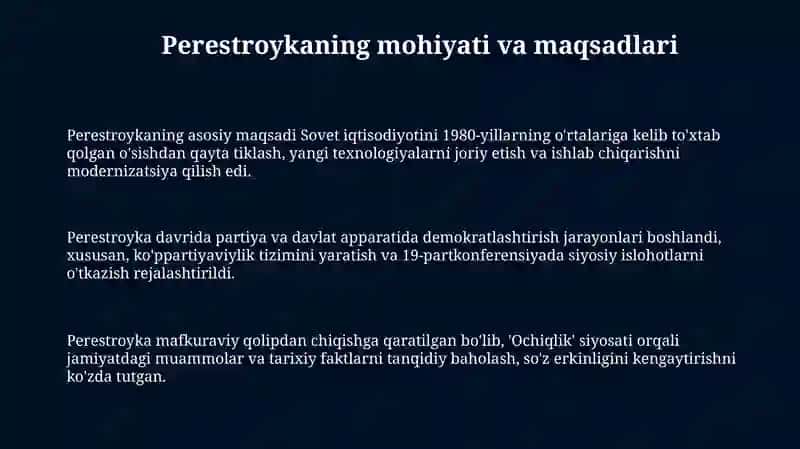 Perestroykaning mohiyati va maqsadlari

Perestroykaning asosiy maqsadi Sovet iqtisodiyotini 1980-yillarning o'rtalariga kelib to'xtab qolgan o'sishdan qayta tiklash, yangi texnologiyalarni joriy etish va ishlab chiqarishni modernizatsiya qilish edi.

Perestroyka davrida partiya va davlat apparatida demokratlashtirish jarayonlari boshlandi, xususan, ko'ppartiyaviylik tizimini yaratish va 19-partkonferensiyada siyosiy islohotlarni o'tkazish rejalashtirildi.

Perestroyka mafkuraviy qolipdan chiqishga qaratilgan bo'lib, 'Ochiqlik' siyosati orqali jamiyatdagi muammolar va tarixiy faktlarni tanqidiy baholash, so'z erkinligini kengaytirishni ko'zda tutgan.